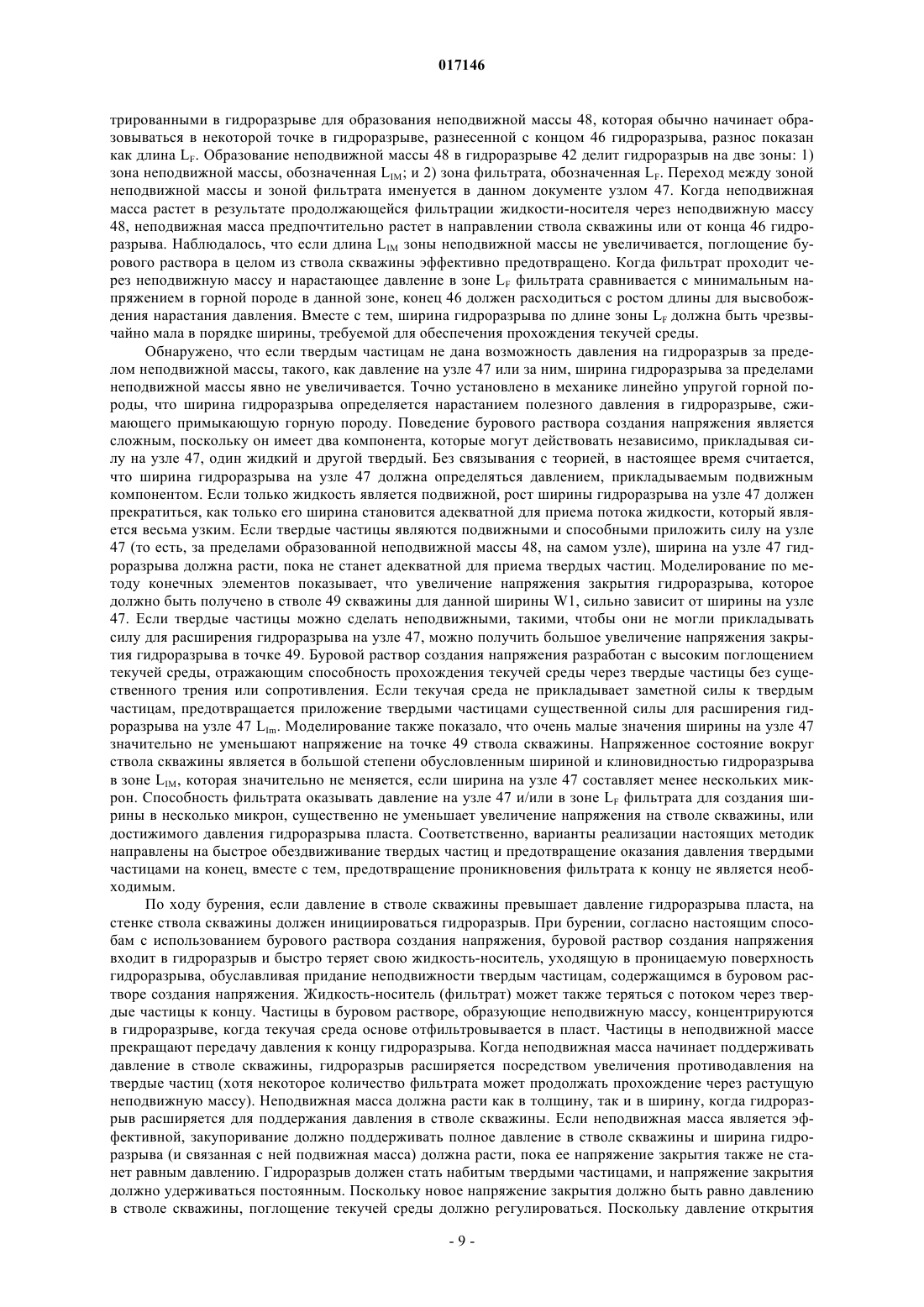 017146

трированными в гидроразрыве для образования неподвижной массы 48, которая обычно начинает образовываться в некоторой точке в гидроразрыве, разнесенной с концом 46 гидроразрыва, разнос показан как длина $L_F$. Образование неподвижной массы 48 в гидроразрыве 42 делит гидроразрыв на две зоны: 1) зона неподвижной массы, обозначенная $L_{IM}$; и 2) зона фильтрата, обозначенная $L_F$. Переход между зоной неподвижной массы и зоной фильтрата именуется в данном документе узлом 47. Когда неподвижная масса растет в результате продолжающейся фильтрации жидкости-носителя через неподвижную массу 48, неподвижная масса предпочтительно растет в направлении ствола скважины или от конца 46 гидроразрыва. Наблюдалось, что если длина $L_{IM}$ зоны неподвижной массы не увеличивается, поглощение бурового раствора в целом из ствола скважины эффективно предотвращено. Когда фильтрат проходит через неподвижную массу и нарастающее давление в зоне $L_F$ фильтрата сравнивается с минимальным напряжением в горной породе в данной зоне, конец 46 должен расходиться с ростом длины для высвобождения нарастания давления. Вместе с тем, ширина гидроразрыва по длине зоны $L_F$ должна быть чрезвычайно мала в порядке ширины, требуемой для обеспечения прохождения текучей среды.

Обнаружено, что если твердым частицам не дана возможность давления на гидроразрыв за пределом неподвижной массы, такого, как давление на узле 47 или за ним, ширина гидроразрыва за пределами неподвижной массы явно не увеличивается. Точно установлено в механике линейно упругой горной породы, что ширина гидроразрыва определяется нарастанием полезного давления в гидроразрыве, сжимающего примыкающую горную породу. Поведение бурового раствора создания напряжения является сложным, поскольку он имеет два компонента, которые могут действовать независимо, прикладывая силу на узле 47, один жидкий и другой твердый. Без связывания с теорией, в настоящее время считается, что ширина гидроразрыва на узле 47 должна определяться давлением, прикладываемым подвижным компонентом. Если только жидкость является подвижной, рост ширины гидроразрыва на узле 47 должен прекратиться, как только его ширина становится адекватной для приема потока жидкости, который является весьма узким. Если твердые частицы являются подвижными и способными приложить силу на узле 47 (то есть, за пределами образованной неподвижной массы 48, на самом узле), ширина на узле 47 гидроразрыва должна расти, пока не станет адекватной для приема твердых частиц. Моделирование по методу конечных элементов показывает, что увеличение напряжения закрытия гидроразрыва, которое должно быть получено в стволе 49 скважины для данной ширины W1, сильно зависит от ширины на узле 47. Если твердые частицы можно сделать неподвижными, такими, чтобы они не могли прикладывать силу для расширения гидроразрыва на узле 47, можно получить большое увеличение напряжения закрытия гидроразрыва в точке 49. Буровой раствор создания напряжения разработан с высоким поглощением текучей среды, отражающим способность прохождения текучей среды через твердые частицы без существенного трения или сопротивления. Если текучая среда не прикладывает заметной силы к твердым частицам, предотвращается приложение твердыми частицами существенной силы для расширения гидроразрыва на узле 47 $L_{Im}$. Моделирование также показало, что очень малые значения ширины на узле 47 значительно не уменьшают напряжение на точке 49 ствола скважины. Напряженное состояние вокруг ствола скважины является в большой степени обусловленным шириной и клиновидностью гидроразрыва в зоне $L_{IM}$, которая значительно не меняется, если ширина на узле 47 составляет менее нескольких микрон. Способность фильтрата оказывать давление на узле 47 и/или в зоне $L_F$ фильтрата для создания ширины в несколько микрон, существенно не уменьшает увеличение напряжения на стволе скважины, или достижимого давления гидроразрыва пласта. Соответственно, варианты реализации настоящих методик направлены на быстрое обездвиживание твердых частиц и предотвращение оказания давления твердыми частицами на конец, вместе с тем, предотвращение проникновения фильтрата к концу не является необходимым.

По ходу бурения, если давление в стволе скважины превышает давление гидроразрыва пласта, на стенке ствола скважины должен инициироваться гидроразрыв. При бурении, согласно настоящим способам с использованием бурового раствора создания напряжения, буровой раствор создания напряжения входит в гидроразрыв и быстро теряет свою жидкость-носитель, уходящую в проницаемую поверхность гидроразрыва, обуславливая придание неподвижности твердым частицам, содержащимся в буровом растворе создания напряжения. Жидкость-носитель (фильтрат) может также теряться с потоком через твердые частицы к концу. Частицы в буровом растворе, образующие неподвижную массу, концентрируются в гидроразрыве, когда текучая среда основе отфильтровывается в пласт. Частицы в неподвижной массе прекращают передачу давления к концу гидроразрыва. Когда неподвижная масса начинает поддерживать давление в стволе скважины, гидроразрыв расширяется посредством увеличения противодавления на твердые частиц (хотя некоторое количество фильтрата может продолжать прохождение через растущую неподвижную массу). Неподвижная масса должна расти как в толщину, так и в ширину, когда гидроразрыв расширяется для поддержания давления в стволе скважины. Если неподвижная масса является эффективной, закупоривание должно поддерживать полное давление в стволе скважины и ширина гидроразрыва (и связанная с ней подвижная масса) должна расти, пока ее напряжение закрытия также не станет равным давлению. Гидроразрыв должен стать набитым твердыми частицами, и напряжение закрытия должно удерживаться постоянным. Поскольку новое напряжение закрытия должно быть равно давлению в стволе скважины, поглощение текучей среды должно регулироваться. Поскольку давление открытия

- 9 -